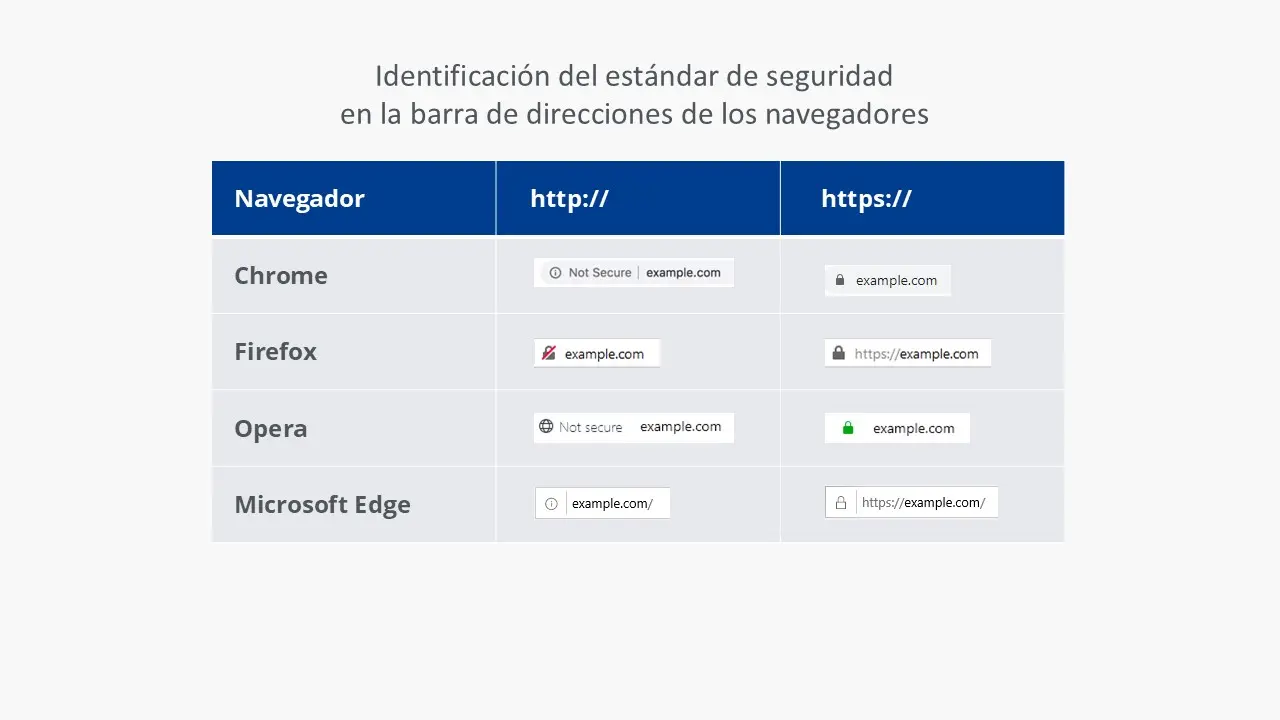 Identificación del estándar de seguridad
en la barra de direcciones de los navegadores

| Navegador | http:// | https:// |
|---|---|---|
| Chrome | Not Secure \| example.com | example.com |
| Firefox | example.com | https://example.com |
| Opera | Not secure example.com | example.com |
| Microsoft Edge | example.com/ | https://example.com/ |